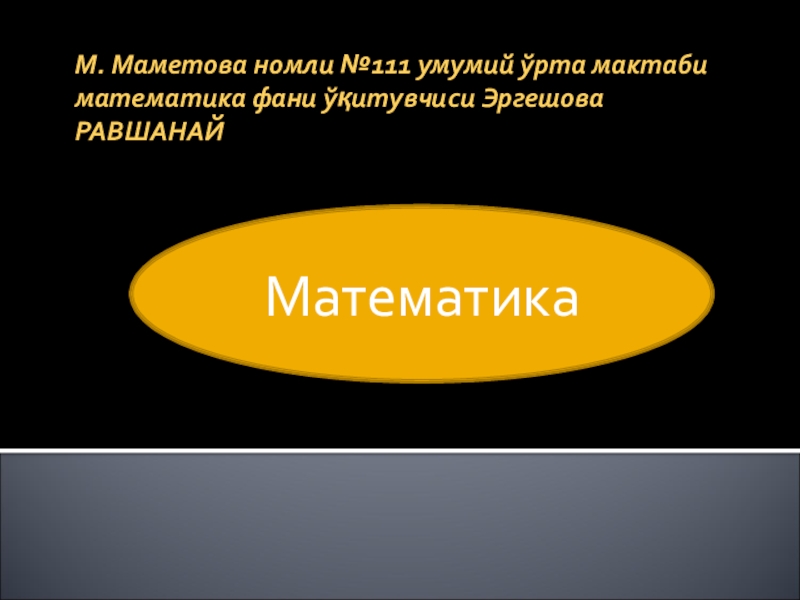 М. Маметова номли №111 умумий ўрта мактаби математика фани ўқитувчиси Эргешова РАВШАНАЙ

Математика